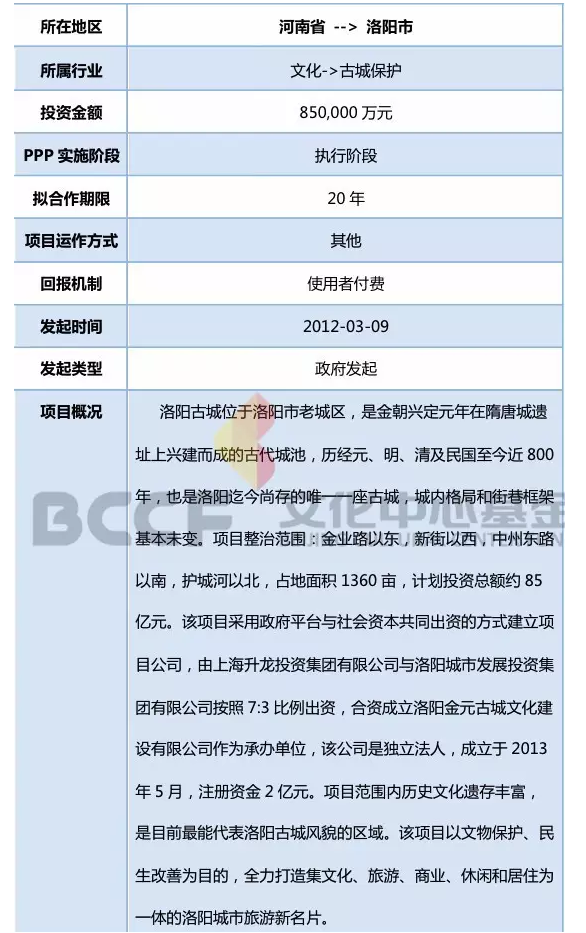 | 所在地区 | 河南省 --> 洛阳市 |
|---|---|
| 所属行业 | 文化->古城保护 |
| 投资金额 | 850,000 万元 |
| PPP 实施阶段 | 执行阶段 |
| 拟合作期限 | 20 年 |
| 项目运作方式 | 其他 |
| 回报机制 | 使用者付费 |
| 发起时间 | 2012-03-09 |
| 发起类型 | 政府发起 |
| 项目概况 | 洛阳古城位于洛阳市老城区，是金朝兴定元年在隋唐城遗址上兴建而成的古代城池，历经元、明、清及民国至今近 800 年，也是洛阳迄今尚存的唯一一座古城，城内格局和街巷框架基本未变。项目整治范围：金业路以东，新街以西，中州东路以南，护城河以北，占地面积 1360 亩，计划投资总额约 85 亿元。该项目采用政府平台与社会资本共同出资的方式建立项目公司，由上海升龙投资集团有限公司与洛阳城市发展投资集团有限公司按照 7:3 比例出资，合资成立洛阳金元古城文化建设有限公司作为承办单位，该公司是独立法人，成立于 2013 年 5 月，注册资金 2 亿元。项目范围内历史文化遗存丰富，是目前最能代表洛阳古城风貌的区域。该项目以文物保护、民生改善为目的，全力打造集文化、旅游、商业、休闲和居住为一体的洛阳城市旅游新名片。 |

BCCF 文化中心基金